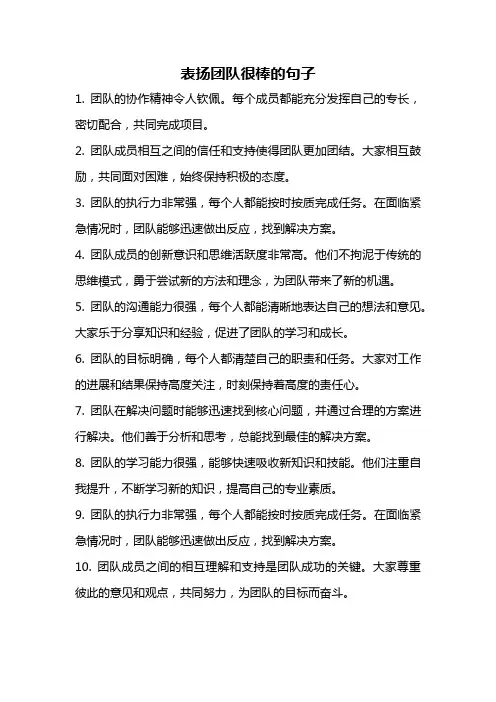 表扬团队很棒的句子

1. 团队的协作精神令人钦佩。每个成员都能充分发挥自己的专长，密切配合，共同完成项目。

2. 团队成员相互之间的信任和支持使得团队更加团结。大家相互鼓励，共同面对困难，始终保持积极的态度。

3. 团队的执行力非常强，每个人都能按时按质完成任务。在面临紧急情况时，团队能够迅速做出反应，找到解决方案。

4. 团队成员的创新意识和思维活跃度非常高。他们不拘泥于传统的思维模式，勇于尝试新的方法和理念，为团队带来了新的机遇。

5. 团队的沟通能力很强，每个人都能清晰地表达自己的想法和意见。大家乐于分享知识和经验，促进了团队的学习和成长。

6. 团队的目标明确，每个人都清楚自己的职责和任务。大家对工作的进展和结果保持高度关注，时刻保持着高度的责任心。

7. 团队在解决问题时能够迅速找到核心问题，并通过合理的方案进行解决。他们善于分析和思考，总能找到最佳的解决方案。

8. 团队的学习能力很强，能够快速吸收新知识和技能。他们注重自我提升，不断学习新的知识，提高自己的专业素质。

9. 团队的执行力非常强，每个人都能按时按质完成任务。在面临紧急情况时，团队能够迅速做出反应，找到解决方案。

10. 团队成员之间的相互理解和支持是团队成功的关键。大家尊重彼此的意见和观点，共同努力，为团队的目标而奋斗。